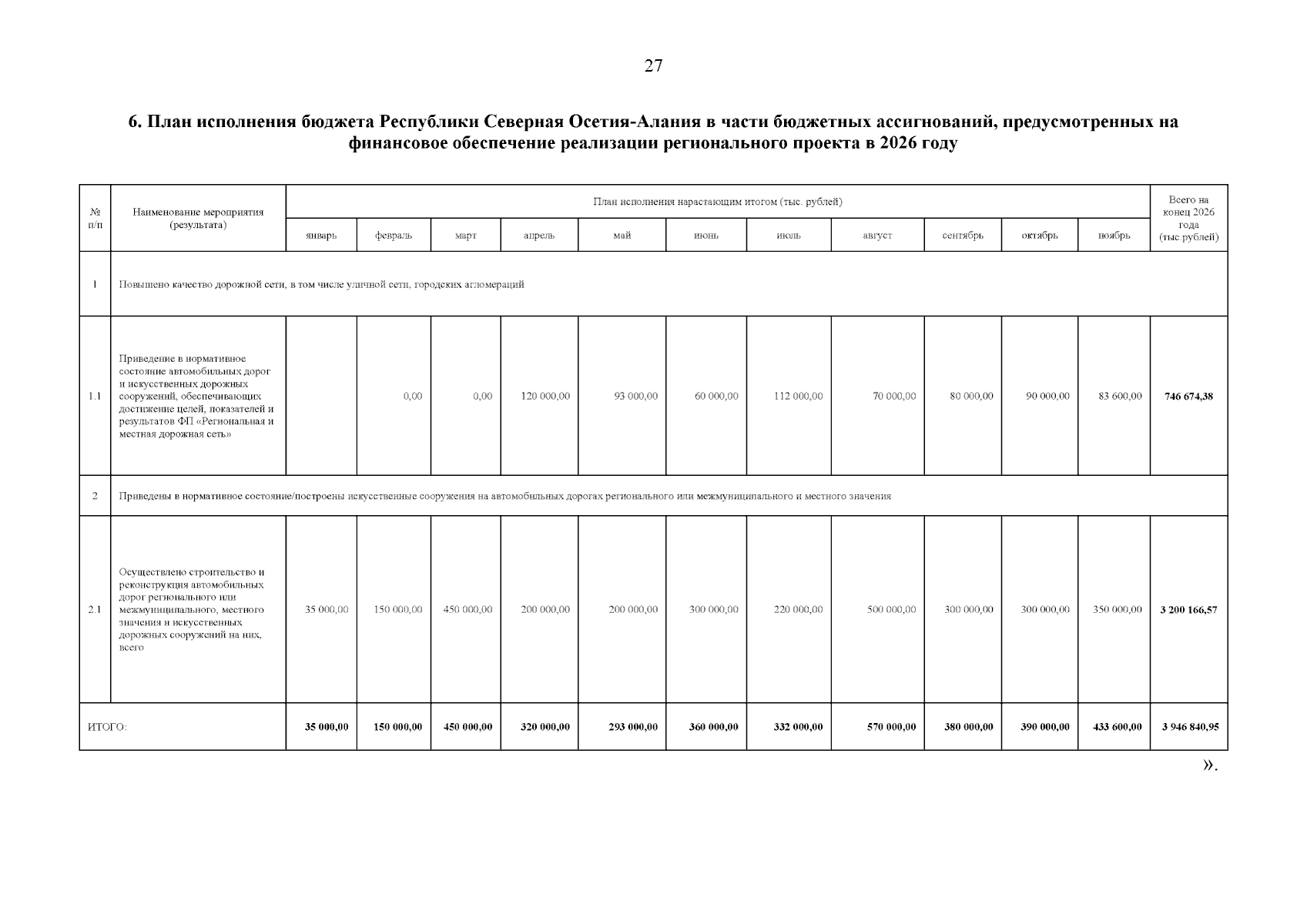 27

6. План исполнения бюджета Республики Северная Осетия-Алания в части бюджетных ассигнований, предусмотренных на финансовое обеспечение реализации регионального проекта в 2026 году

| № п/п | Наименование мероприятия (результата) | План исполнения нарастающим итогом (тыс. рублей) | | | | | | | | | | | Всего на конец 2026 года (тыс.рублей) |
|---|---|---|---|---|---|---|---|---|---|---|---|---|---|
| | | январь | февраль | март | апрель | май | июнь | июль | август | сентябрь | октябрь | ноябрь | |
| 1 | Повышено качество дорожной сети, в том числе уличной сети, городских агломераций | | | | | | | | | | | | |
| 1.1 | Приведение в нормативное состояние автомобильных дорог и искусственных дорожных сооружений, обеспечивающих достижение целей, показателей и результатов ФП «Региональная и местная дорожная сеть» | | 0,00 | 0,00 | 120 000,00 | 93 000,00 | 60 000,00 | 112 000,00 | 70 000,00 | 80 000,00 | 90 000,00 | 83 600,00 | 746 674,38 |
| 2 | Приведены в нормативное состояние/построены искусственные сооружения на автомобильных дорогах регионального или межмуниципального и местного значения | | | | | | | | | | | | |
| 2.1 | Осуществлено строительство и реконструкция автомобильных дорог регионального или межмуниципального, местного значения и искусственных дорожных сооружений на них, всего | 35 000,00 | 150 000,00 | 450 000,00 | 200 000,00 | 200 000,00 | 300 000,00 | 220 000,00 | 500 000,00 | 300 000,00 | 300 000,00 | 350 000,00 | 3 200 166,57 |
| ИТОГО: | | 35 000,00 | 150 000,00 | 450 000,00 | 320 000,00 | 293 000,00 | 360 000,00 | 332 000,00 | 570 000,00 | 380 000,00 | 390 000,00 | 433 600,00 | 3 946 840,95 |

».